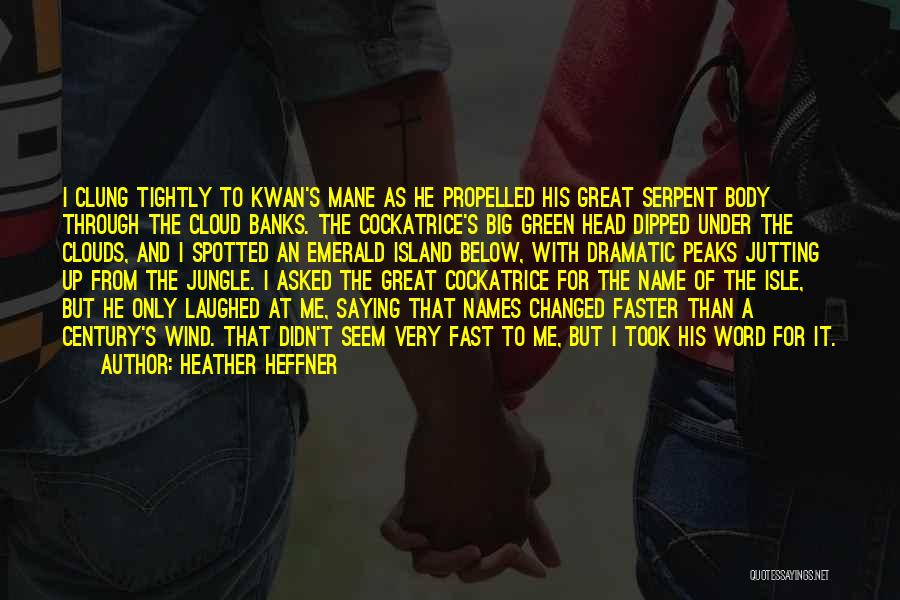 I CLUNG TIGHTLY TO KWAN'S MANE AS HE PROPELLED HIS GREAT SERPENT BODY THROUGH THE CLOUD BANKS. THE COCKATRICE'S BIG GREEN HEAD DIPPED UNDER THE CLOUDS, AND I SPOTTED AN EMERALD ISLAND BELOW, WITH DRAMATIC PEAKS JUTTING UP FROM THE JUNGLE. I ASKED THE GREAT COCKATRICE FOR THE NAME OF THE ISLE, BUT HE ONLY LAUGHED AT ME, SAYING THAT NAMES CHANGED FASTER THAN A CENTURY'S WIND. THAT DIDN'T SEEM VERY FAST TO ME, BUT I TOOK HIS WORD FOR IT.

AUTHOR: HEATHER HEFFNER

QUOTESSAYINGS.NET